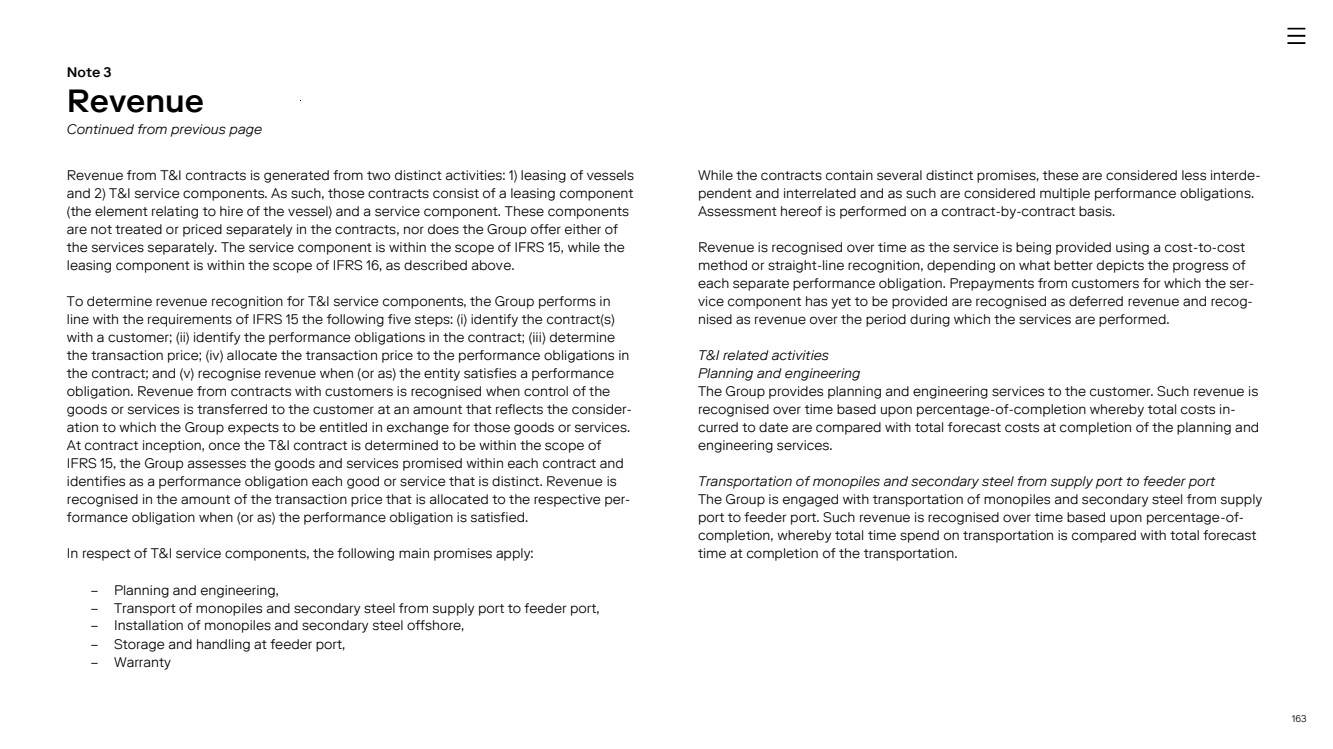 Note 3
Revenue
Continued from previous page

Revenue from T&I contracts is generated from two distinct activities: 1) leasing of vessels and 2) T&I service components. As such, those contracts consist of a leasing component (the element relating to hire of the vessel) and a service component. These components are not treated or priced separately in the contracts, nor does the Group offer either of the services separately. The service component is within the scope of IFRS 15, while the leasing component is within the scope of IFRS 16, as described above.

To determine revenue recognition for T&I service components, the Group performs in line with the requirements of IFRS 15 the following five steps: (i) identify the contract(s) with a customer; (ii) identify the performance obligations in the contract; (iii) determine the transaction price; (iv) allocate the transaction price to the performance obligations in the contract; and (v) recognise revenue when (or as) the entity satisfies a performance obligation. Revenue from contracts with customers is recognised when control of the goods or services is transferred to the customer at an amount that reflects the consideration to which the Group expects to be entitled in exchange for those goods or services. At contract inception, once the T&I contract is determined to be within the scope of IFRS 15, the Group assesses the goods and services promised within each contract and identifies as a performance obligation each good or service that is distinct. Revenue is recognised in the amount of the transaction price that is allocated to the respective performance obligation when (or as) the performance obligation is satisfied.

In respect of T&I service components, the following main promises apply:

– Planning and engineering,
– Transport of monopiles and secondary steel from supply port to feeder port,
– Installation of monopiles and secondary steel offshore,
– Storage and handling at feeder port,
– Warranty

While the contracts contain several distinct promises, these are considered less interdependent and interrelated and as such are considered multiple performance obligations. Assessment hereof is performed on a contract-by-contract basis.

Revenue is recognised over time as the service is being provided using a cost-to-cost method or straight-line recognition, depending on what better depicts the progress of each separate performance obligation. Prepayments from customers for which the service component has yet to be provided are recognised as deferred revenue and recognised as revenue over the period during which the services are performed.

T&I related activities
Planning and engineering
The Group provides planning and engineering services to the customer. Such revenue is recognised over time based upon percentage-of-completion whereby total costs incurred to date are compared with total forecast costs at completion of the planning and engineering services.

Transportation of monopiles and secondary steel from supply port to feeder port
The Group is engaged with transportation of monopiles and secondary steel from supply port to feeder port. Such revenue is recognised over time based upon percentage-of-completion, whereby total time spend on transportation is compared with total forecast time at completion of the transportation.

163